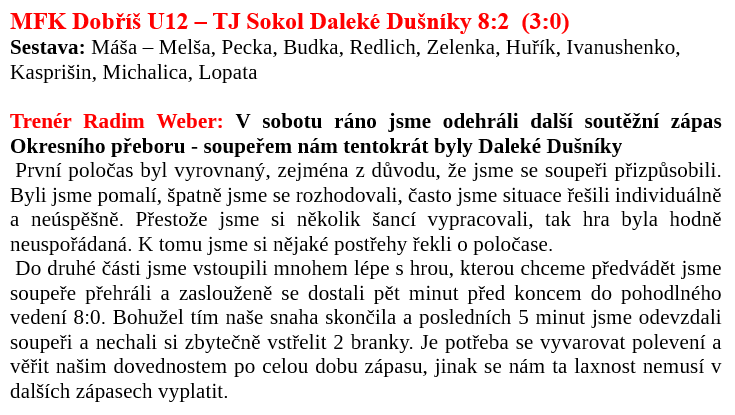 MFK Dobříš U12 – TJ Sokol Daleké Dušníky 8:2 (3:0)
Sestava: Máša – Melša, Pecka, Budka, Redlich, Zelenka, Huřík, Ivanushenko, Kasprišin, Michalica, Lopata

Trenér Radim Weber: V sobotu ráno jsme odehráli další soutěžní zápas Okresního přeboru - soupeřem nám tentokrát byly Daleké Dušníky

První poločas byl vyrovnaný, zejména z důvodu, že jsme se soupeři přizpůsobili. Byli jsme pomalí, špatně jsme se rozhodovali, často jsme situace řešili individuálně a neúspěšně. Přestože jsme si několik šancí vypracovali, tak hra byla hodně neuspořádaná. K tomu jsme si nějaké postřehy řekli o poločase.

Do druhé části jsme vstoupili mnohem lépe s hrou, kterou chceme předvádět jsme soupeře přehráli a zaslouženě se dostali pět minut před koncem do pohodlného vedení 8:0. Bohužel tím naše snaha skončila a posledních 5 minut jsme odevzdali soupeři a nechali si zbytečně vstřelit 2 branky. Je potřeba se vyvarovat polevení a věřit našim dovednostem po celou dobu zápasu, jinak se nám ta laxnost nemusí v dalších zápasech vyplatit.